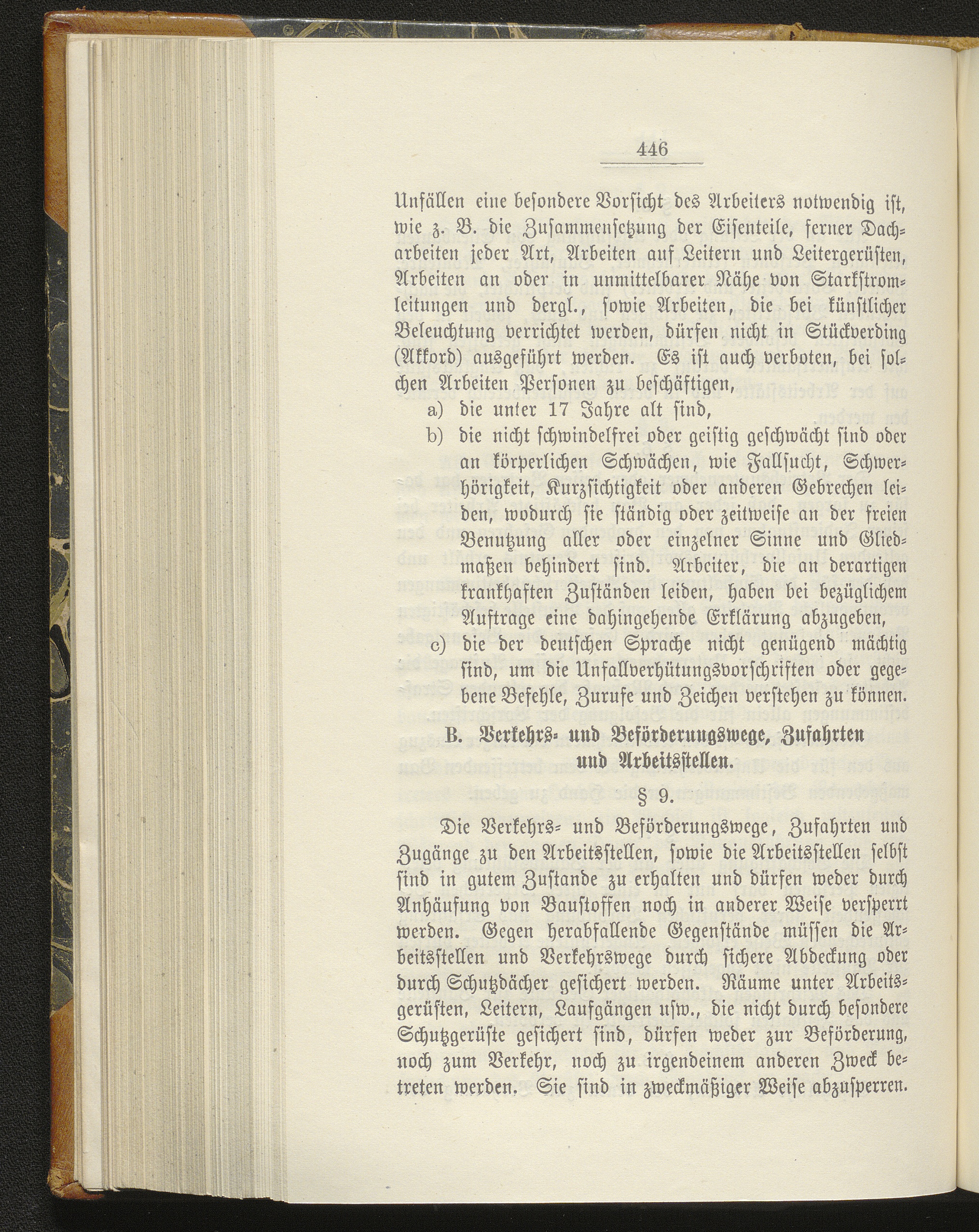 446

Unfällen eine besondere Vorsicht des Arbeiters notwendig ist, wie z. B. die Zusammensetzung der Eisenteile, ferner Dacharbeiten jeder Art, Arbeiten auf Leitern und Leitergerüsten, Arbeiten an oder in unmittelbarer Nähe von Starkstromleitungen und dergl., sowie Arbeiten, die bei künstlicher Beleuchtung verrichtet werden, dürfen nicht in Stückverding (Akkord) ausgeführt werden. Es ist auch verboten, bei solchen Arbeiten Personen zu beschäftigen,

a) die unter 17 Jahre alt sind,

b) die nicht schwindelfrei oder geistig geschwächt sind oder an körperlichen Schwächen, wie Fallsucht, Schwerhörigkeit, Kurzsichtigkeit oder anderen Gebrechen leiden, wodurch sie ständig oder zeitweise an der freien Benutzung aller oder einzelner Sinne und Gliedmaßen behindert sind. Arbeiter, die an derartigen krankhaften Zuständen leiden, haben bei bezüglichem Auftrage eine dahingehende Erklärung abzugeben,

c) die der deutschen Sprache nicht genügend mächtig sind, um die Unfallverhütungsvorschriften oder gegebene Befehle, Zurufe und Zeichen verstehen zu können.

B. Verkehrs- und Beförderungswege, Zufahrten und Arbeitsstellen.

§ 9.

Die Verkehrs- und Beförderungswege, Zufahrten und Zugänge zu den Arbeitsstellen, sowie die Arbeitsstellen selbst sind in gutem Zustande zu erhalten und dürfen weder durch Anhäufung von Baustoffen noch in anderer Weise versperrt werden. Gegen herabfallende Gegenstände müssen die Arbeitsstellen und Verkehrswege durch sichere Abdeckung oder durch Schutzdächer gesichert werden. Räume unter Arbeitsgerüsten, Leitern, Laufgängen usw., die nicht durch besondere Schutzgerüste gesichert sind, dürfen weder zur Beförderung, noch zum Verkehr, noch zu irgendeinem anderen Zweck betreten werden. Sie sind in zweckmäßiger Weise abzusperren.